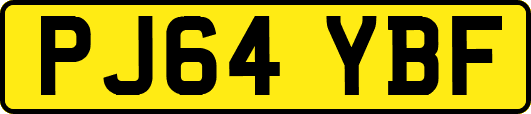 PJ64 YBF